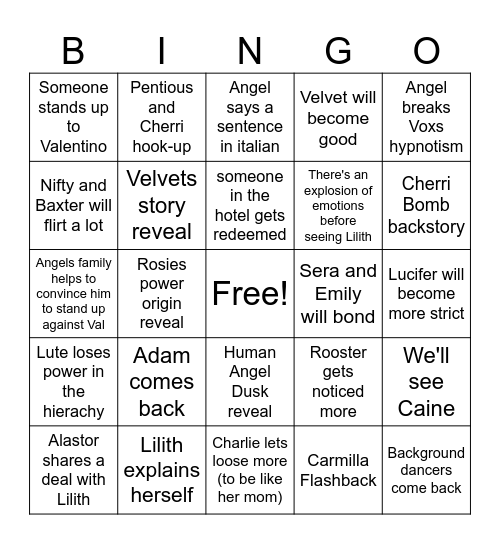 | B | I | N | G | O |
|---|---|---|---|---|
| Someone stands up to Valentino | Pentious and Cherri hook-up | Angel says a sentence in italian | Velvet will become good | Angel breaks Voxs hypnotism |
| Nifty and Baxter will flirt a lot | Velvets story reveal | someone in the hotel gets redeemed | There's an explosion of emotions before seeing Lilith | Cherri Bomb backstory |
| Angels family helps to convince him to stand up against Val | Rosies power origin reveal | Free! | Sera and Emily will bond | Lucifer will become more strict |
| Lute loses power in the hierachy | Adam comes back | Human Angel Dusk reveal | Rooster gets noticed more | We'll see Caine |
| Alastor shares a deal with Lilith | Lilith explains herself | Charlie lets loose more (to be like her mom) | Carmilla Flashback | Background dancers come back |